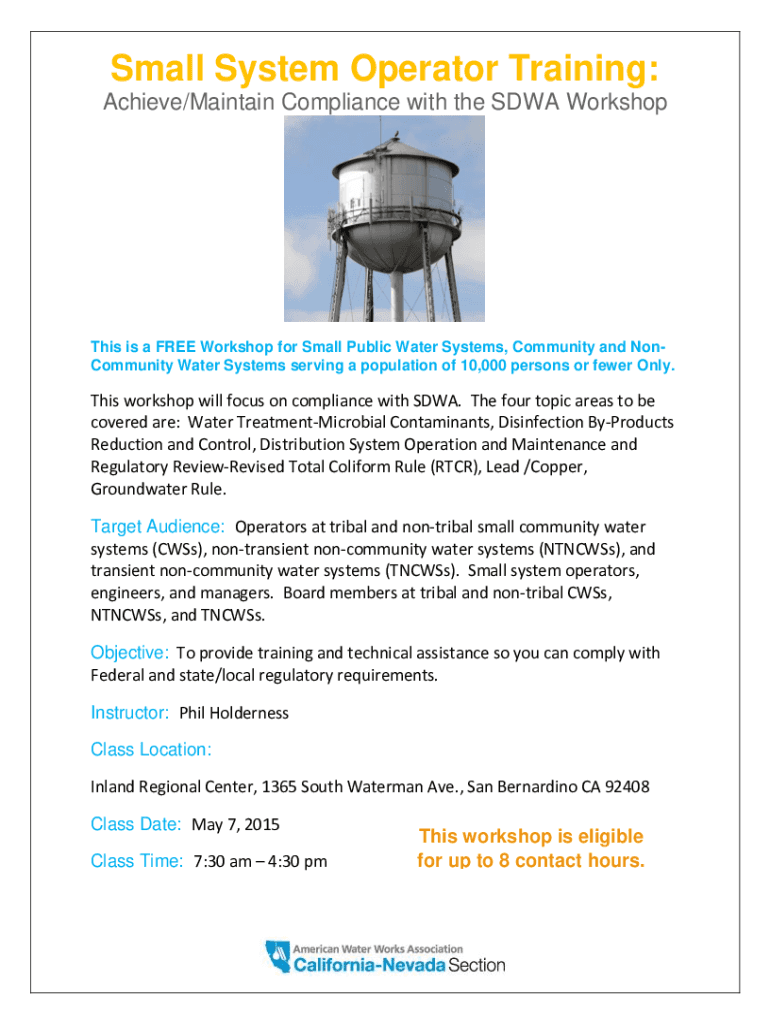 Small System Operator Training:
Achieve/Maintain Compliance with the SDWA Workshop

This is a FREE Workshop for Small Public Water Systems, Community and Non-Community Water Systems serving a population of 10,000 persons or fewer Only.

This workshop will focus on compliance with SDWA. The four topic areas to be covered are: Water Treatment-Microbial Contaminants, Disinfection By-Products Reduction and Control, Distribution System Operation and Maintenance and Regulatory Review-Revised Total Coliform Rule (RTCR), Lead /Copper, Groundwater Rule.

Target Audience: Operators at tribal and non-tribal small community water systems (CWSs), non-transient non-community water systems (NTNCWSs), and transient non-community water systems (TNCWSs). Small system operators, engineers, and managers. Board members at tribal and non-tribal CWSs, NTNCWSs, and TNCWSs.

Objective: To provide training and technical assistance so you can comply with Federal and state/local regulatory requirements.

Instructor: Phil Holderness

Class Location:

Inland Regional Center, 1365 South Waterman Ave., San Bernardino CA 92408

Class Date: May 7, 2015

Class Time: 7:30 am – 4:30 pm

This workshop is eligible for up to 8 contact hours.

American Water Works Association
California-Nevada Section